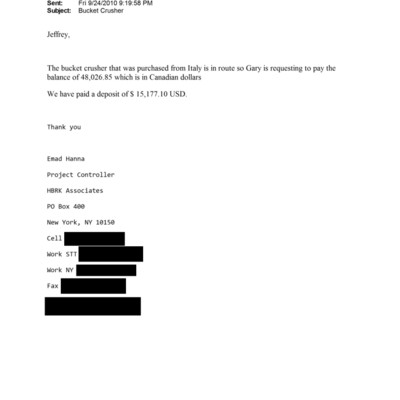 Sent: Fri 9/24/2010 9:19:58 PM
Subject: Bucket Crusher

Jeffrey,

The bucket crusher that was purchased from Italy is in route so Gary is requesting to pay the balance of 48,026.85 which is in Canadian dollars

We have paid a deposit of $ 15,177.10 USD.

Thank you

Emad Hanna

Project Controller

HBRK Associates

PO Box 400

New York, NY 10150

Cell

Work STT

Work NY

Fax